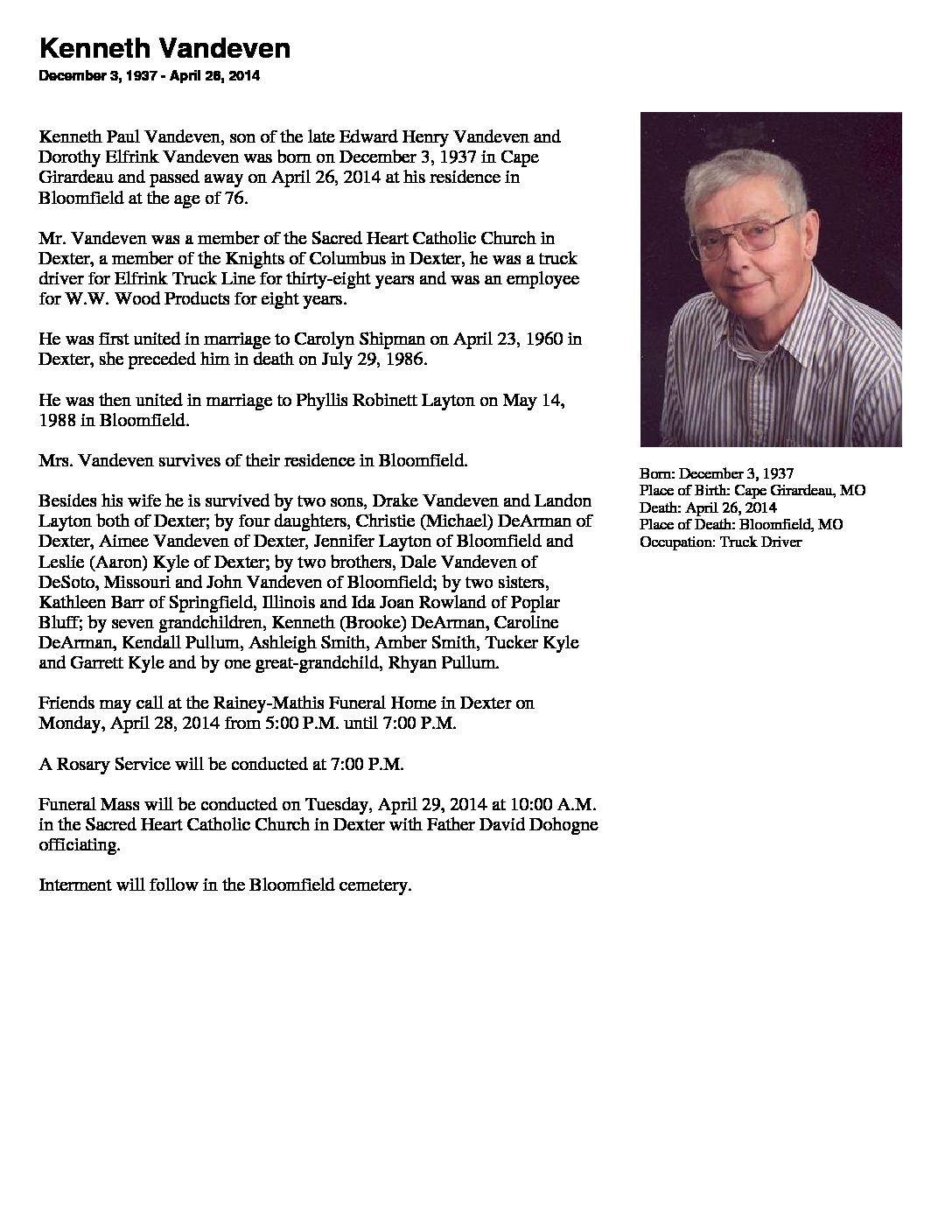 Kenneth Vandeven

December 3, 1937 - April 26, 2014

Kenneth Paul Vandeven, son of the late Edward Henry Vandeven and Dorothy Elfrink Vandeven was born on December 3, 1937 in Cape Girardeau and passed away on April 26, 2014 at his residence in Bloomfield at the age of 76.

Mr. Vandeven was a member of the Sacred Heart Catholic Church in Dexter, a member of the Knights of Columbus in Dexter, he was a truck driver for Elfrink Truck Line for thirty-eight years and was an employee for W.W. Wood Products for eight years.

He was first united in marriage to Carolyn Shipman on April 23, 1960 in Dexter, she preceded him in death on July 29, 1986.

He was then united in marriage to Phyllis Robinett Layton on May 14, 1988 in Bloomfield.

Mrs. Vandeven survives of their residence in Bloomfield.

Besides his wife he is survived by two sons, Drake Vandeven and Landon Layton both of Dexter; by four daughters, Christie (Michael) DeArman of Dexter, Aimee Vandeven of Dexter, Jennifer Layton of Bloomfield and Leslie (Aaron) Kyle of Dexter; by two brothers, Dale Vandeven of DeSoto, Missouri and John Vandeven of Bloomfield; by two sisters, Kathleen Barr of Springfield, Illinois and Ida Joan Rowland of Poplar Bluff; by seven grandchildren, Kenneth (Brooke) DeArman, Caroline DeArman, Kendall Pullum, Ashleigh Smith, Amber Smith, Tucker Kyle and Garrett Kyle and by one great-grandchild, Rhyan Pullum.

Friends may call at the Rainey-Mathis Funeral Home in Dexter on Monday, April 28, 2014 from 5:00 P.M. until 7:00 P.M.

A Rosary Service will be conducted at 7:00 P.M.

Funeral Mass will be conducted on Tuesday, April 29, 2014 at 10:00 A.M. in the Sacred Heart Catholic Church in Dexter with Father David Dohogne officiating.

Interment will follow in the Bloomfield cemetery.

Born: December 3, 1937
Place of Birth: Cape Girardeau, MO
Death: April 26, 2014
Place of Death: Bloomfield, MO
Occupation: Truck Driver